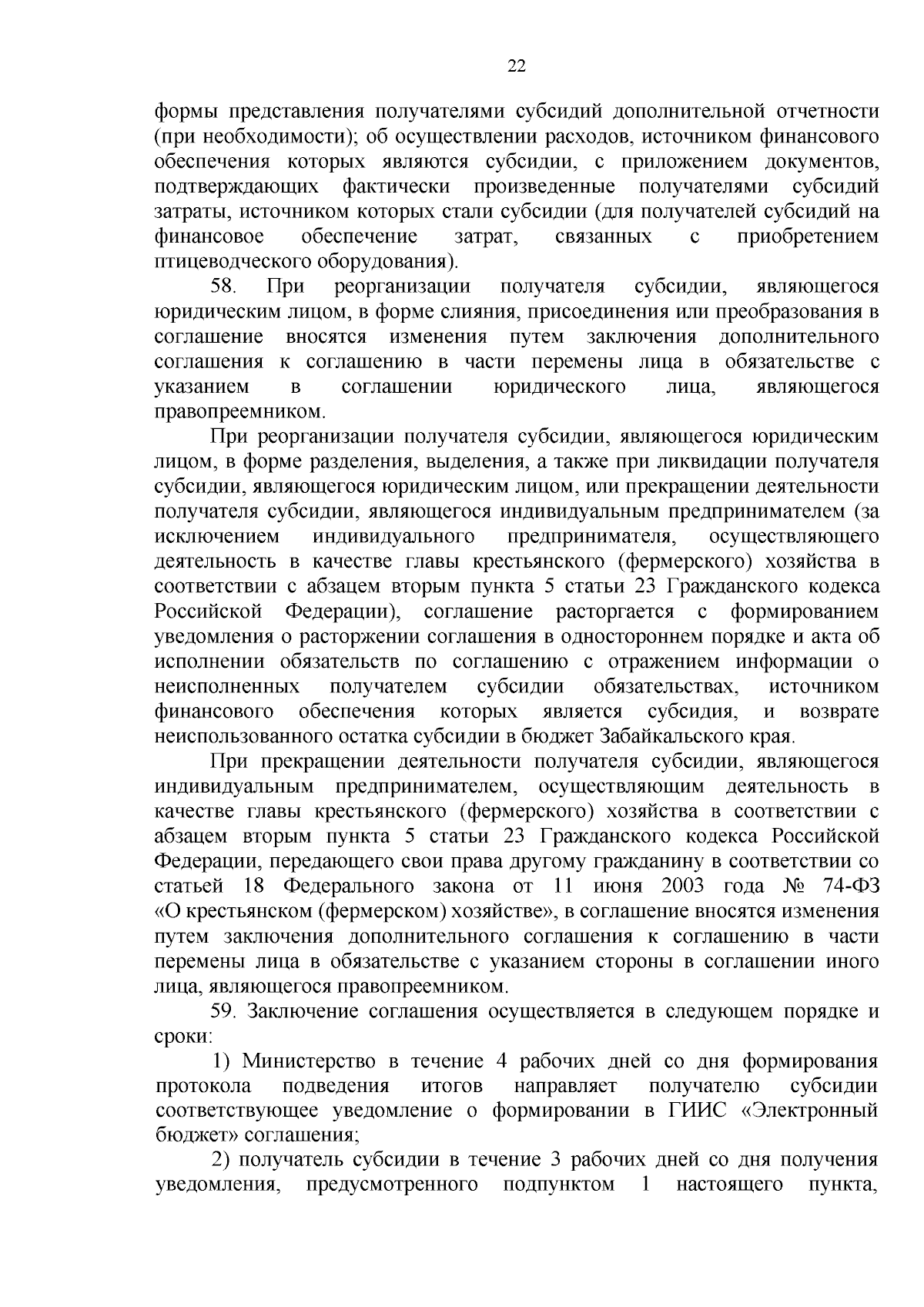 22

формы представления получателями субсидий дополнительной отчетности (при необходимости); об осуществлении расходов, источником финансового обеспечения которых являются субсидии, с приложением документов, подтверждающих фактически произведенные получателями субсидий затраты, источником которых стали субсидии (для получателей субсидий на финансовое обеспечение затрат, связанных с приобретением птицеводческого оборудования).

58. При реорганизации получателя субсидии, являющегося юридическим лицом, в форме слияния, присоединения или преобразования в соглашение вносятся изменения путем заключения дополнительного соглашения к соглашению в части перемены лица в обязательстве с указанием в соглашении юридического лица, являющегося правопреемником.

При реорганизации получателя субсидии, являющегося юридическим лицом, в форме разделения, выделения, а также при ликвидации получателя субсидии, являющегося юридическим лицом, или прекращении деятельности получателя субсидии, являющегося индивидуальным предпринимателем (за исключением индивидуального предпринимателя, осуществляющего деятельность в качестве главы крестьянского (фермерского) хозяйства в соответствии с абзацем вторым пункта 5 статьи 23 Гражданского кодекса Российской Федерации), соглашение расторгается с формированием уведомления о расторжении соглашения в одностороннем порядке и акта об исполнении обязательств по соглашению с отражением информации о неисполненных получателем субсидии обязательствах, источником финансового обеспечения которых является субсидия, и возврате неиспользованного остатка субсидии в бюджет Забайкальского края.

При прекращении деятельности получателя субсидии, являющегося индивидуальным предпринимателем, осуществляющим деятельность в качестве главы крестьянского (фермерского) хозяйства в соответствии с абзацем вторым пункта 5 статьи 23 Гражданского кодекса Российской Федерации, передающего свои права другому гражданину в соответствии со статьей 18 Федерального закона от 11 июня 2003 года № 74-ФЗ «О крестьянском (фермерском) хозяйстве», в соглашение вносятся изменения путем заключения дополнительного соглашения к соглашению в части перемены лица в обязательстве с указанием стороны в соглашении иного лица, являющегося правопреемником.

59. Заключение соглашения осуществляется в следующем порядке и сроки:

1) Министерство в течение 4 рабочих дней со дня формирования протокола подведения итогов направляет получателю субсидии соответствующее уведомление о формировании в ГИИС «Электронный бюджет» соглашения;

2) получатель субсидии в течение 3 рабочих дней со дня получения уведомления, предусмотренного подпунктом 1 настоящего пункта,